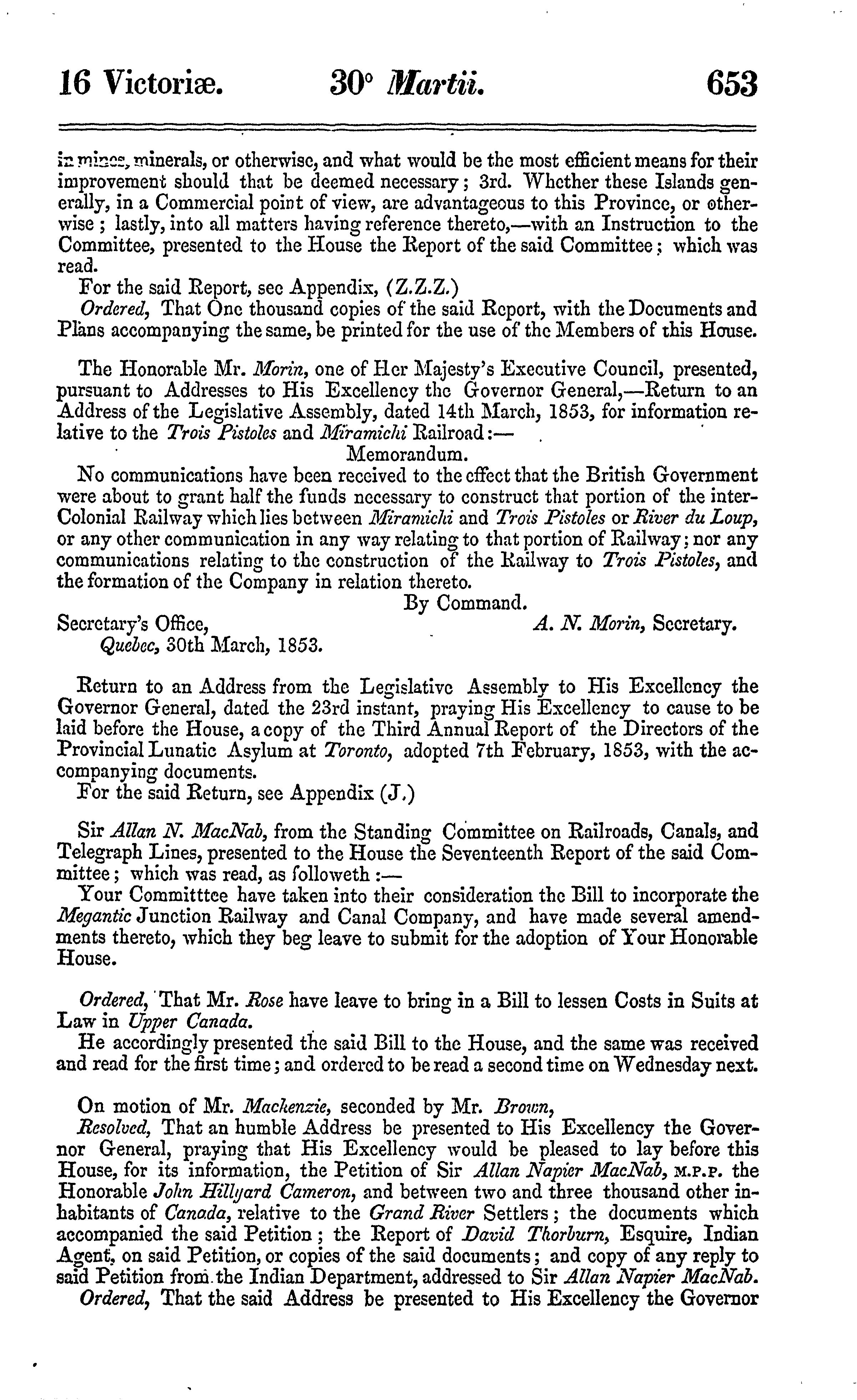 16 Victoriæ. 30° Martii. 653

in mines, minerals, or otherwise, and what would be the most efficient means for their improvement should that be deemed necessary; 3rd. Whether these Islands generally, in a Commercial point of view, are advantageous to this Province, or otherwise; lastly, into all matters having reference thereto,—with an Instruction to the Committee, presented to the House the Report of the said Committee; which was read.

For the said Report, see Appendix, (Z.Z.Z.)

Ordered, That One thousand copies of the said Report, with the Documents and Plans accompanying the same, be printed for the use of the Members of this House.

The Honorable Mr. Morin, one of Her Majesty's Executive Council, presented, pursuant to Addresses to His Excellency the Governor General,—Return to an Address of the Legislative Assembly, dated 14th March, 1853, for information relative to the Trois Pistoles and Miramichi Railroad:—

Memorandum.

No communications have been received to the effect that the British Government were about to grant half the funds necessary to construct that portion of the inter-Colonial Railway which lies between Miramichi and Trois Pistoles or River du Loup, or any other communication in any way relating to that portion of Railway; nor any communications relating to the construction of the Railway to Trois Pistoles, and the formation of the Company in relation thereto.

By Command.

Secretary's Office, A. N. Morin, Secretary.
Quebec, 30th March, 1853.

Return to an Address from the Legislative Assembly to His Excellency the Governor General, dated the 23rd instant, praying His Excellency to cause to be laid before the House, a copy of the Third Annual Report of the Directors of the Provincial Lunatic Asylum at Toronto, adopted 7th February, 1853, with the accompanying documents.

For the said Return, see Appendix (J.)

Sir Allan N. MacNab, from the Standing Committee on Railroads, Canals, and Telegraph Lines, presented to the House the Seventeenth Report of the said Committee; which was read, as followeth:—

Your Committtee have taken into their consideration the Bill to incorporate the Megantic Junction Railway and Canal Company, and have made several amendments thereto, which they beg leave to submit for the adoption of Your Honorable House.

Ordered, That Mr. Rose have leave to bring in a Bill to lessen Costs in Suits at Law in Upper Canada.

He accordingly presented the said Bill to the House, and the same was received and read for the first time; and ordered to be read a second time on Wednesday next.

On motion of Mr. Mackenzie, seconded by Mr. Brown,

Resolved, That an humble Address be presented to His Excellency the Governor General, praying that His Excellency would be pleased to lay before this House, for its information, the Petition of Sir Allan Napier MacNab, M.P.P. the Honorable John Hillyard Cameron, and between two and three thousand other inhabitants of Canada, relative to the Grand River Settlers; the documents which accompanied the said Petition; the Report of David Thorburn, Esquire, Indian Agent, on said Petition, or copies of the said documents; and copy of any reply to said Petition from the Indian Department, addressed to Sir Allan Napier MacNab.

Ordered, That the said Address be presented to His Excellency the Governor